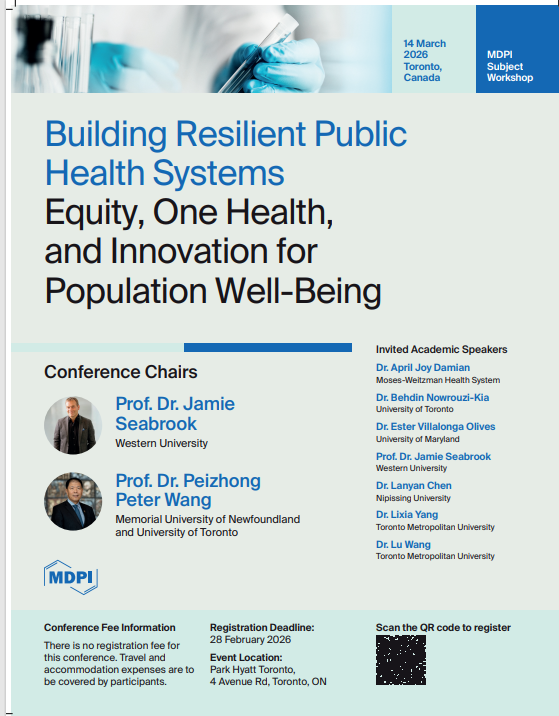 14 March 2026 Toronto, Canada

MDPI Subject Workshop

Building Resilient Public Health Systems
Equity, One Health, and Innovation for Population Well-Being

Conference Chairs

Prof. Dr. Jamie Seabrook
Western University

Prof. Dr. Peizhong Peter Wang
Memorial University of Newfoundland and University of Toronto

MDPI

Invited Academic Speakers

Dr. April Joy Damian
Moses-Weitzman Health System

Dr. Behdin Nowrouzi-Kia
University of Toronto

Dr. Ester Villalonga Olives
University of Maryland

Prof. Dr. Jamie Seabrook
Western University

Dr. Lanyan Chen
Nipissing University

Dr. Lixia Yang
Toronto Metropolitan University

Dr. Lu Wang
Toronto Metropolitan University

Conference Fee Information
There is no registration fee for this conference. Travel and accommodation expenses are to be covered by participants.

Registration Deadline:
28 February 2026

Event Location:
Park Hyatt Toronto, 4 Avenue Rd, Toronto, ON

Scan the QR code to register